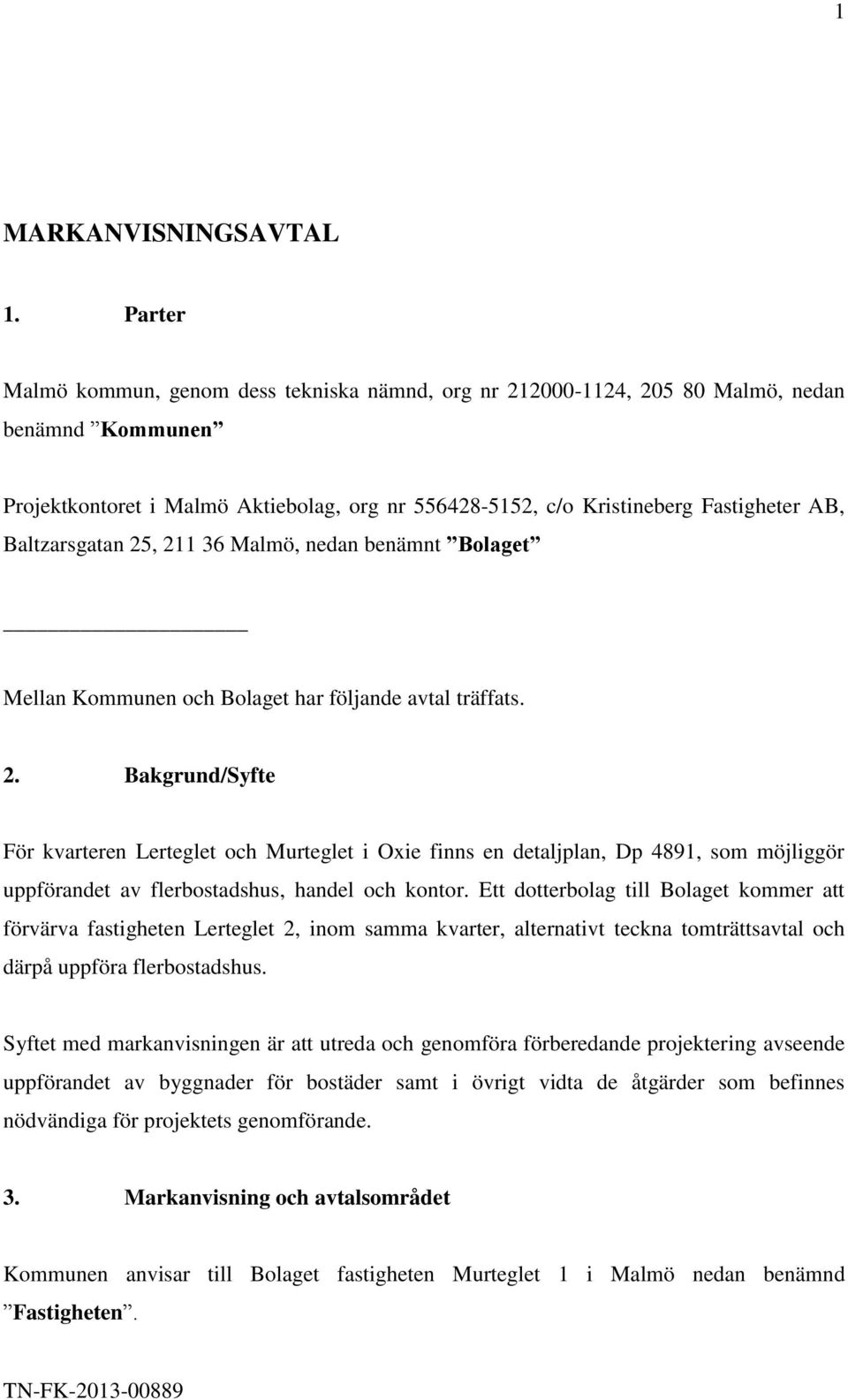 1

MARKANVISNINGSAVTAL

1. Parter

Malmö kommun, genom dess tekniska nämnd, org nr 212000-1124, 205 80 Malmö, nedan benämnd ”Kommunen”

Projektkontoret i Malmö Aktiebolag, org nr 556428-5152, c/o Kristineberg Fastigheter AB, Baltzarsgatan 25, 211 36 Malmö, nedan benämnt ”Bolaget”

Mellan Kommunen och Bolaget har följande avtal träffats.

2. Bakgrund/Syfte

För kvarteren Lerteglet och Murteglet i Oxie finns en detaljplan, Dp 4891, som möjliggör uppförandet av flerbostadshus, handel och kontor. Ett dotterbolag till Bolaget kommer att förvärva fastigheten Lerteglet 2, inom samma kvarter, alternativt teckna tomträttsavtal och därpå uppföra flerbostadshus.

Syftet med markanvisningen är att utreda och genomföra förberedande projektering avseende uppförandet av byggnader för bostäder samt i övrigt vidta de åtgärder som befinnes nödvändiga för projektets genomförande.

3. Markanvisning och avtalsområdet

Kommunen anvisar till Bolaget fastigheten Murteglet 1 i Malmö nedan benämnd ”Fastigheten”.

TN-FK-2013-00889